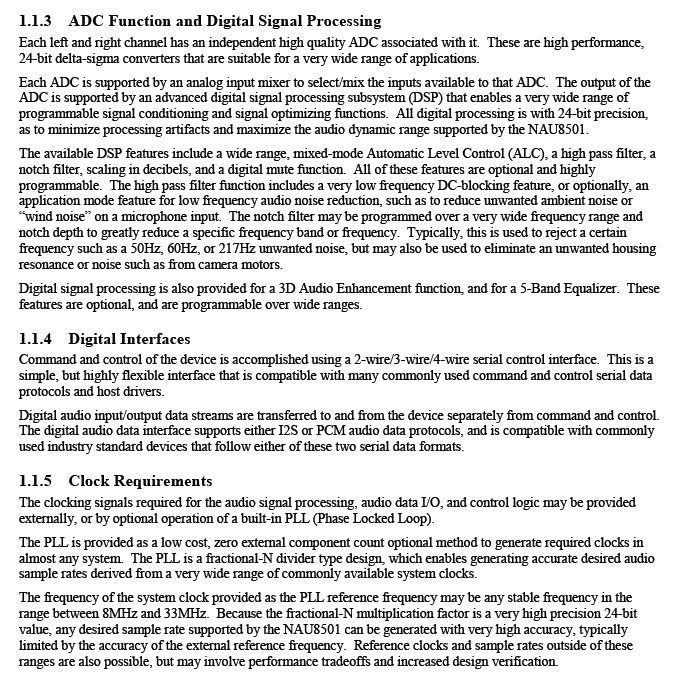 1.1.3 ADC Function and Digital Signal Processing

Each left and right channel has an independent high quality ADC associated with it. These are high performance, 24-bit delta-sigma converters that are suitable for a very wide range of applications.

Each ADC is supported by an analog input mixer to select/mix the inputs available to that ADC. The output of the ADC is supported by an advanced digital signal processing subsystem (DSP) that enables a very wide range of programmable signal conditioning and signal optimizing functions. All digital processing is with 24-bit precision, as to minimize processing artifacts and maximize the audio dynamic range supported by the NAU8501.

The available DSP features include a wide range, mixed-mode Automatic Level Control (ALC), a high pass filter, a notch filter, scaling in decibels, and a digital mute function. All of these features are optional and highly programmable. The high pass filter function includes a very low frequency DC-blocking feature, or optionally, an application mode feature for low frequency audio noise reduction, such as to reduce unwanted ambient noise or "wind noise" on a microphone input. The notch filter may be programmed over a very wide frequency range and notch depth to greatly reduce a specific frequency band or frequency. Typically, this is used to reject a certain frequency such as a 50Hz, 60Hz, or 217Hz unwanted noise, but may also be used to eliminate an unwanted housing resonance or noise such as from camera motors.

Digital signal processing is also provided for a 3D Audio Enhancement function, and for a 5-Band Equalizer. These features are optional, and are programmable over wide ranges.

1.1.4 Digital Interfaces

Command and control of the device is accomplished using a 2-wire/3-wire/4-wire serial control interface. This is a simple, but highly flexible interface that is compatible with many commonly used command and control serial data protocols and host drivers.

Digital audio input/output data streams are transferred to and from the device separately from command and control. The digital audio data interface supports either I2S or PCM audio data protocols, and is compatible with commonly used industry standard devices that follow either of these two serial data formats.

1.1.5 Clock Requirements

The clocking signals required for the audio signal processing, audio data I/O, and control logic may be provided externally, or by optional operation of a built-in PLL (Phase Locked Loop).

The PLL is provided as a low cost, zero external component count optional method to generate required clocks in almost any system. The PLL is a fractional-N divider type design, which enables generating accurate desired audio sample rates derived from a very wide range of commonly available system clocks.

The frequency of the system clock provided as the PLL reference frequency may be any stable frequency in the range between 8MHz and 33MHz. Because the fractional-N multiplication factor is a very high precision 24-bit value, any desired sample rate supported by the NAU8501 can be generated with very high accuracy, typically limited by the accuracy of the external reference frequency. Reference clocks and sample rates outside of these ranges are also possible, but may involve performance tradeoffs and increased design verification.